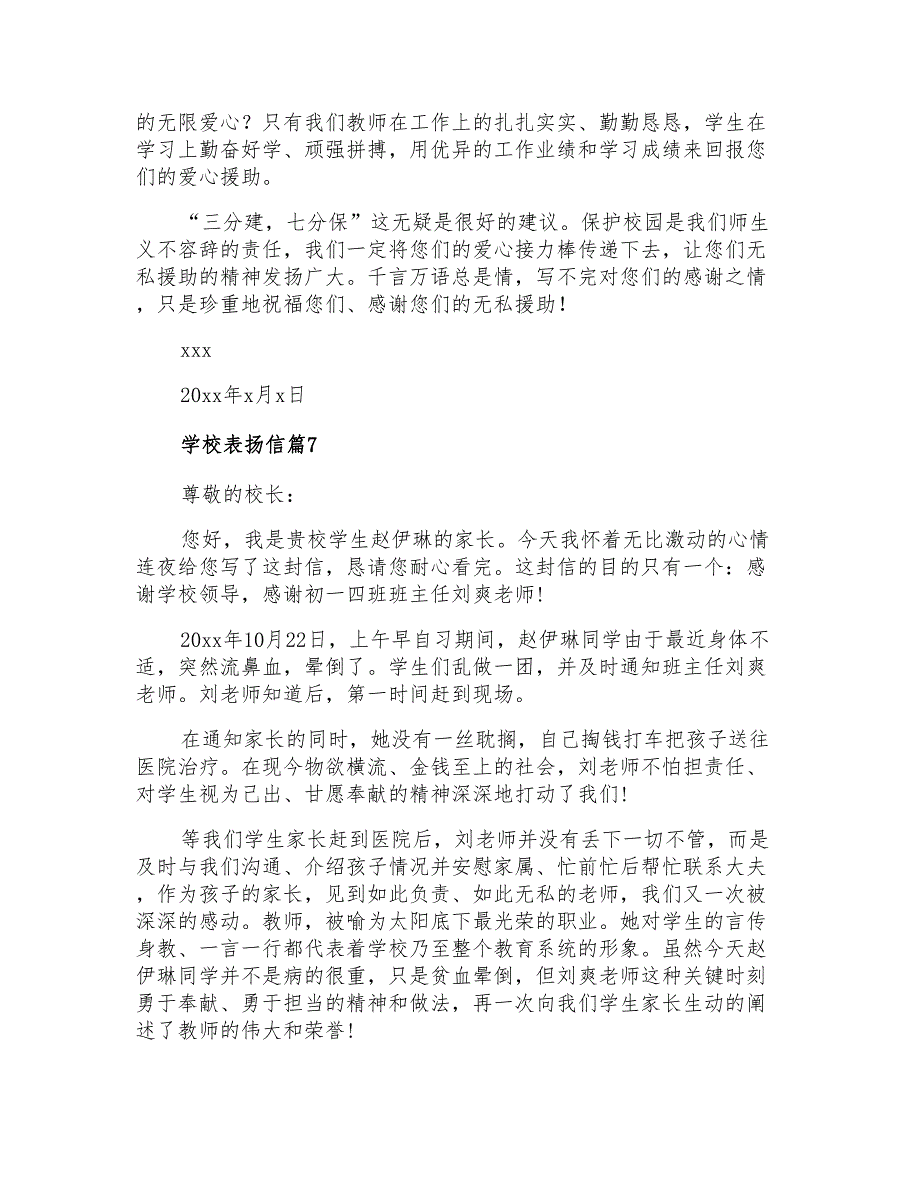 的无限爱心？只有我们教师在工作上的扎扎实实、勤勤恳恳，学生在学习上勤奋好学、顽强拼搏，用优异的工作业绩和学习成绩来回报您们的爱心援助。

“三分建，七分保”这无疑是很好的建议。保护校园是我们师生义不容辞的责任，我们一定将您们的爱心接力棒传递下去，让您们无私援助的精神发扬广大。千言万语总是情，写不完对您们的感谢之情，只是珍重地祝福您们、感谢您们的无私援助！

xxx

20xx年x月x日

学校表扬信篇7

尊敬的校长：

您好，我是贵校学生赵伊琳的家长。今天我怀着无比激动的心情连夜给您写了这封信，恳请您耐心看完。这封信的目的只有一个：感谢学校领导，感谢初一四班班主任刘爽老师!

20xx年10月22日，上午早自习期间，赵伊琳同学由于最近身体不适，突然流鼻血，晕倒了。学生们乱做一团，并及时通知班主任刘爽老师。刘老师知道后，第一时间赶到现场。

在通知家长的同时，她没有一丝耽搁，自己掏钱打车把孩子送往医院治疗。在现今物欲横流、金钱至上的社会，刘老师不怕担责任、对学生视为己出、甘愿奉献的精神深深地打动了我们!

等我们学生家长赶到医院后，刘老师并没有丢下一切不管，而是及时与我们沟通、介绍孩子情况并安慰家属、忙前忙后帮忙联系大夫，作为孩子的家长，见到如此负责、如此无私的老师，我们又一次被深深的感动。教师，被喻为太阳底下最光荣的职业。她对学生的言传身教、一言一行都代表着学校乃至整个教育系统的形象。虽然今天赵伊琳同学并不是病的很重，只是贫血晕倒，但刘爽老师这种关键时刻勇于奉献、勇于担当的精神和做法，再一次向我们学生家长生动的阐述了教师的伟大和荣誉!